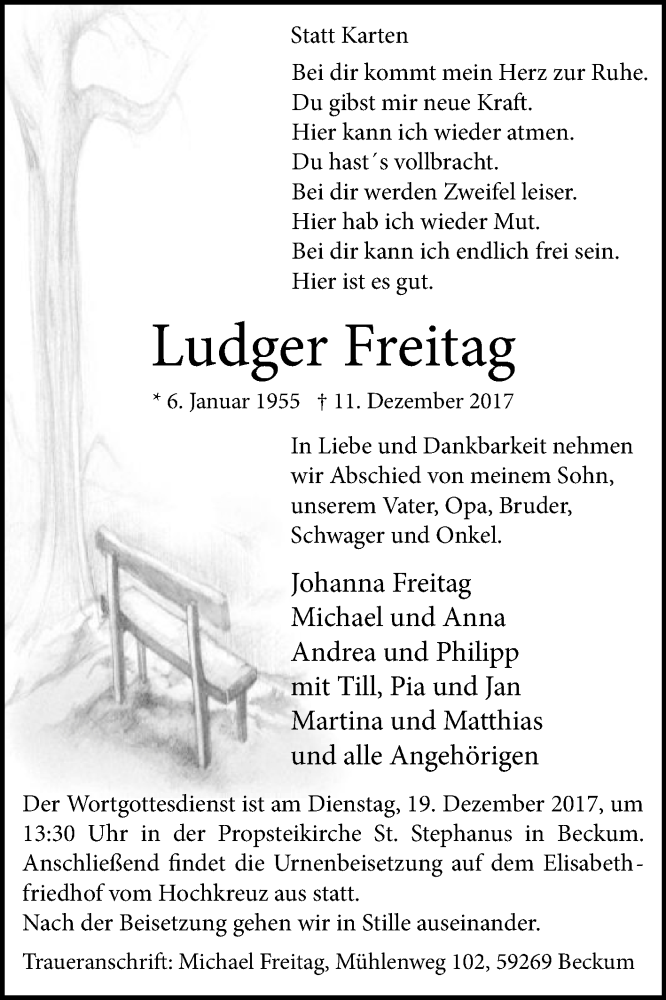 Statt Karten

Bei dir kommt mein Herz zur Ruhe.
Du gibst mir neue Kraft.
Hier kann ich wieder atmen.
Du hast´s vollbracht.
Bei dir werden Zweifel leiser.
Hier hab ich wieder Mut.
Bei dir kann ich endlich frei sein.
Hier ist es gut.

Ludger Freitag

* 6. Januar 1955 † 11. Dezember 2017

In Liebe und Dankbarkeit nehmen wir Abschied von meinem Sohn, unserem Vater, Opa, Bruder, Schwager und Onkel.

Johanna Freitag
Michael und Anna
Andrea und Philipp
mit Till, Pia und Jan
Martina und Matthias
und alle Angehörigen

Der Wortgottesdienst ist am Dienstag, 19. Dezember 2017, um 13:30 Uhr in der Propsteikirche St. Stephanus in Beckum. Anschließend findet die Urnenbeisetzung auf dem Elisabethfriedhof vom Hochkreuz aus statt.
Nach der Beisetzung gehen wir in Stille auseinander.

Traueranschrift: Michael Freitag, Mühlenweg 102, 59269 Beckum